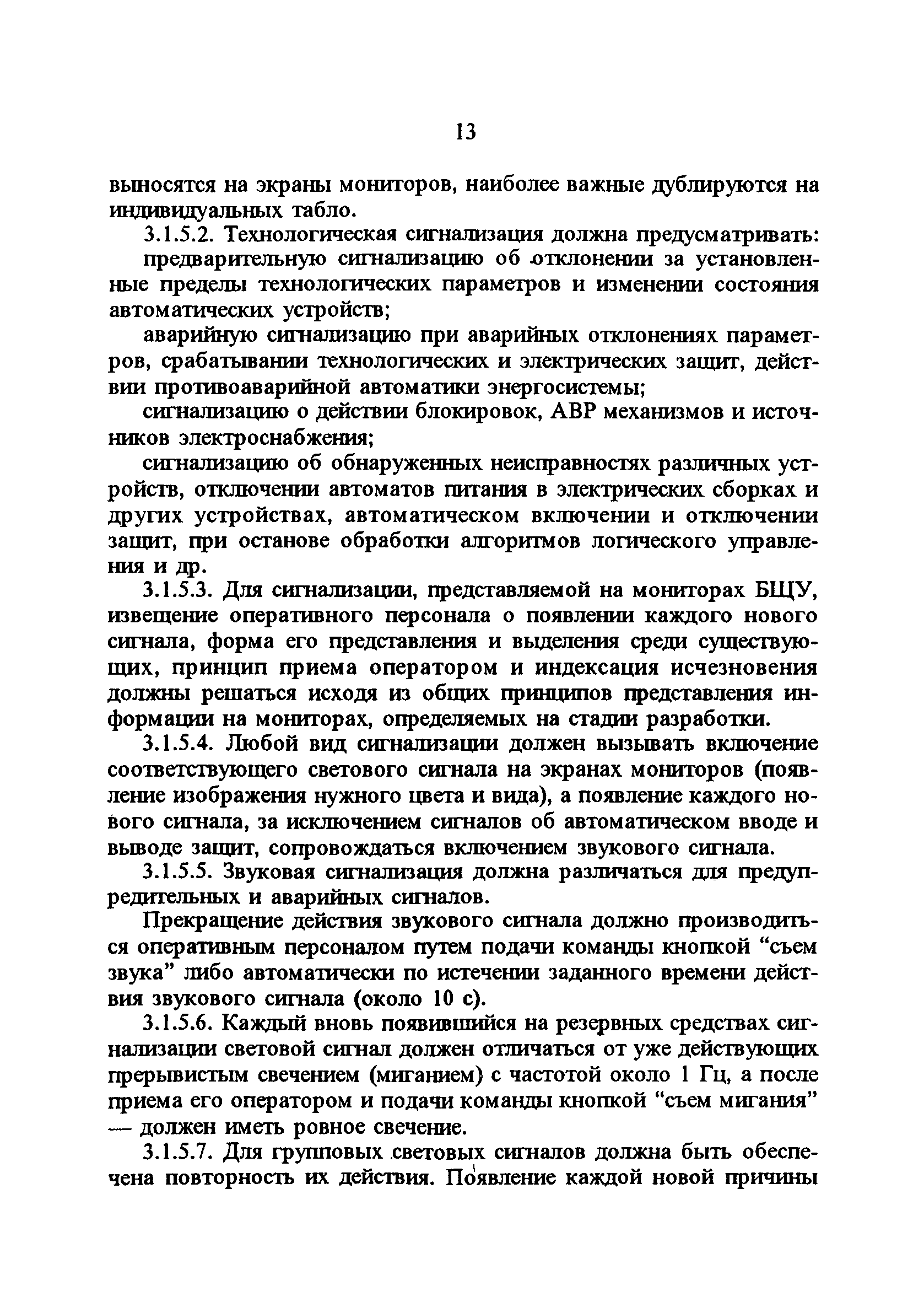 13

выносятся на экраны мониторов, наиболее важные дублируются на индивидуальных табло.

3.1.5.2. Технологическая сигнализация должна предусматривать:

предварительную сигнализацию об отклонении за установленные пределы технологических параметров и изменении состояния автоматических устройств;

аварийную сигнализацию при аварийных отклонениях параметров, срабатывании технологических и электрических защит, действии противоаварийной автоматики энергосистемы;

сигнализацию о действии блокировок, АВР механизмов и источников электроснабжения;

сигнализацию об обнаруженных неисправностях различных устройств, отключении автоматов питания в электрических сборках и других устройствах, автоматическом включении и отключении защит, при останове обработки алгоритмов логического управления и др.

3.1.5.3. Для сигнализации, представляемой на мониторах БЩУ, извещение оперативного персонала о появлении каждого нового сигнала, форма его представления и выделения среди существующих, принцип приема оператором и индексация исчезновения должны решаться исходя из общих принципов представления информации на мониторах, определяемых на стадии разработки.

3.1.5.4. Любой вид сигнализации должен вызывать включение соответствующего светового сигнала на экранах мониторов (появление изображения нужного цвета и вида), а появление каждого нового сигнала, за исключением сигналов об автоматическом вводе и выводе защит, сопровождаться включением звукового сигнала.

3.1.5.5. Звуковая сигнализация должна различаться для предупредительных и аварийных сигналов.

Прекращение действия звукового сигнала должно производиться оперативным персоналом путем подачи команды кнопкой “съем звука” либо автоматически по истечении заданного времени действия звукового сигнала (около 10 с).

3.1.5.6. Каждый вновь появившийся на резервных средствах сигнализации световой сигнал должен отличаться от уже действующих прерывистым свечением (миганием) с частотой около 1 Гц, а после приема его оператором и подачи команды кнопкой “съем мигания” — должен иметь ровное свечение.

3.1.5.7. Для групповых световых сигналов должна быть обеспечена повторность их действия. Появление каждой новой причины